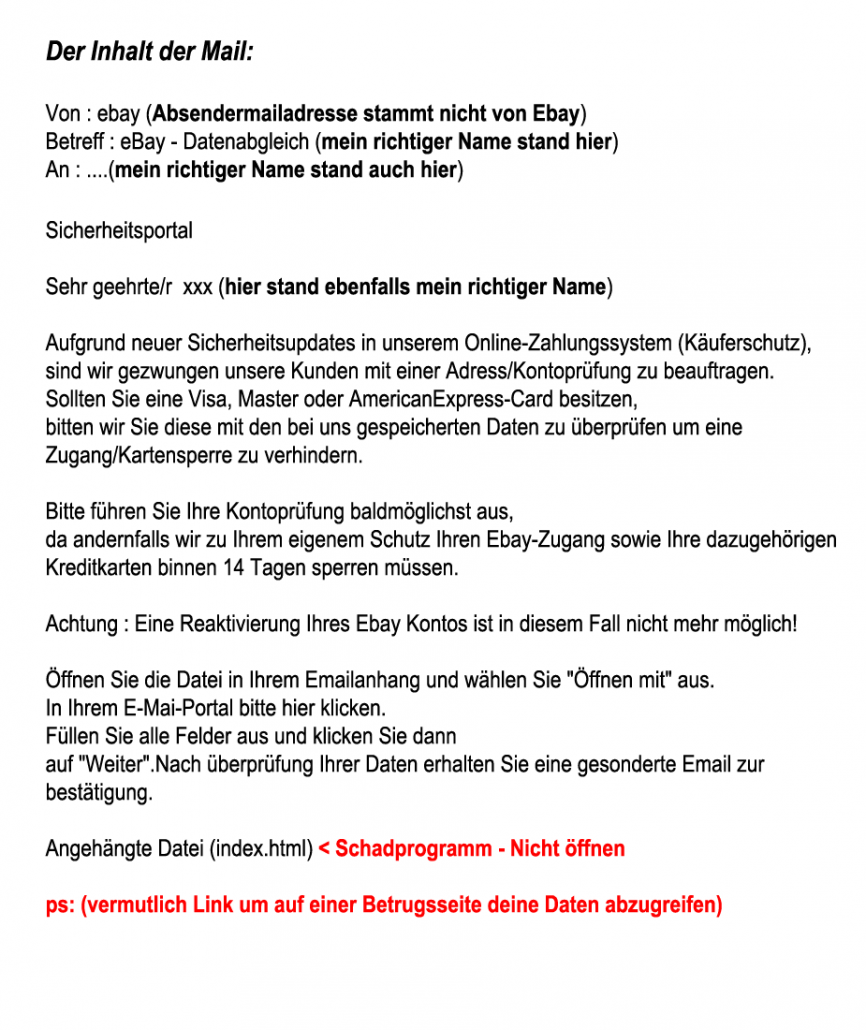 Der Inhalt der Mail:

Von : ebay (Absendermailadresse stammt nicht von Ebay)
Betreff : eBay - Datenabgleich (mein richtiger Name stand hier)
An : ....(mein richtiger Name stand auch hier)

Sicherheitsportal

Sehr geehrte/r xxx (hier stand ebenfalls mein richtiger Name)

Aufgrund neuer Sicherheitsupdates in unserem Online-Zahlungssystem (Käuferschutz), sind wir gezwungen unsere Kunden mit einer Adress/Kontoprüfung zu beauftragen. Sollten Sie eine Visa, Master oder AmericanExpress-Card besitzen, bitten wir Sie diese mit den bei uns gespeicherten Daten zu überprüfen um eine Zugang/Kartensperre zu verhindern.

Bitte führen Sie Ihre Kontoprüfung baldmöglichst aus, da andernfalls wir zu Ihrem eigenem Schutz Ihren Ebay-Zugang sowie Ihre dazugehörigen Kreditkarten binnen 14 Tagen sperren müssen.

Achtung : Eine Reaktivierung Ihres Ebay Kontos ist in diesem Fall nicht mehr möglich!

Öffnen Sie die Datei in Ihrem Emailanhang und wählen Sie "Öffnen mit" aus.
In Ihrem E-Mai-Portal bitte hier klicken.
Füllen Sie alle Felder aus und klicken Sie dann auf "Weiter".Nach überprüfung Ihrer Daten erhalten Sie eine gesonderte Email zur bestätigung.

Angehängte Datei (index.html) < Schadprogramm - Nicht öffnen

ps: (vermutlich Link um auf einer Betrugsseite deine Daten abzugreifen)